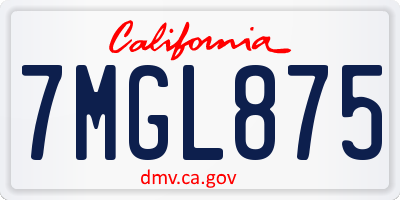 California

7MGL875

dmv.ca.gov